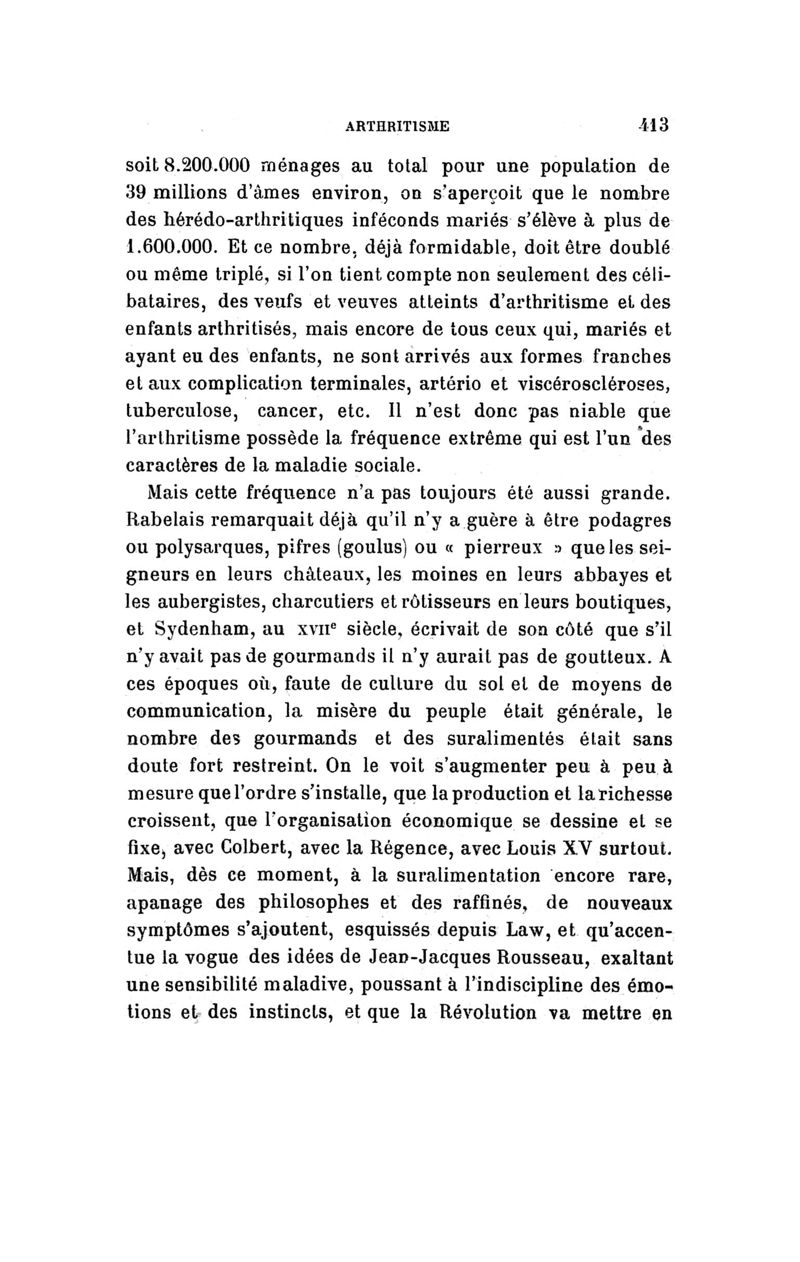 ARTHRITISME 413

soit 8.200.000 ménages au total pour une population de 39 millions d'âmes environ, on s'aperçoit que le nombre des hérédo-arthritiques inféconds mariés s'élève à plus de 1.600.000. Et ce nombre, déjà formidable, doit être doublé ou même triplé, si l'on tient compte non seulement des célibataires, des veufs et veuves atteints d'arthritisme et des enfants arthritisés, mais encore de tous ceux qui, mariés et ayant eu des enfants, ne sont arrivés aux formes franches et aux complication terminales, artério et viscéroscléroses, tuberculose, cancer, etc. Il n'est donc pas niable que l'arthritisme possède la fréquence extrême qui est l'un des caractères de la maladie sociale.

Mais cette fréquence n'a pas toujours été aussi grande. Rabelais remarquait déjà qu'il n'y a guère à être podagres ou polysarques, pifres (goulus) ou « pierreux » que les seigneurs en leurs châteaux, les moines en leurs abbayes et les aubergistes, charcutiers et rôtisseurs en leurs boutiques, et Sydenham, au XVIIe siècle, écrivait de son côté que s'il n'y avait pas de gourmands il n'y aurait pas de goutteux. A ces époques où, faute de culture du sol et de moyens de communication, la misère du peuple était générale, le nombre des gourmands et des suralimentés était sans doute fort restreint. On le voit s'augmenter peu à peu à mesure que l'ordre s'installe, que la production et la richesse croissent, que l'organisation économique se dessine et se fixe, avec Colbert, avec la Régence, avec Louis XV surtout. Mais, dès ce moment, à la suralimentation encore rare, apanage des philosophes et des raffinés, de nouveaux symptômes s'ajoutent, esquissés depuis Law, et qu'accentue la vogue des idées de Jean-Jacques Rousseau, exaltant une sensibilité maladive, poussant à l'indiscipline des émotions et des instincts, et que la Révolution va mettre en